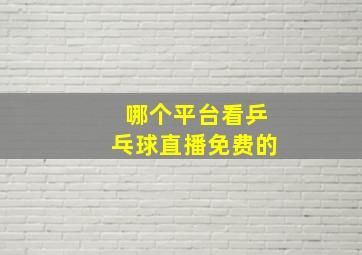 哪个平台看乒乓球直播免费的